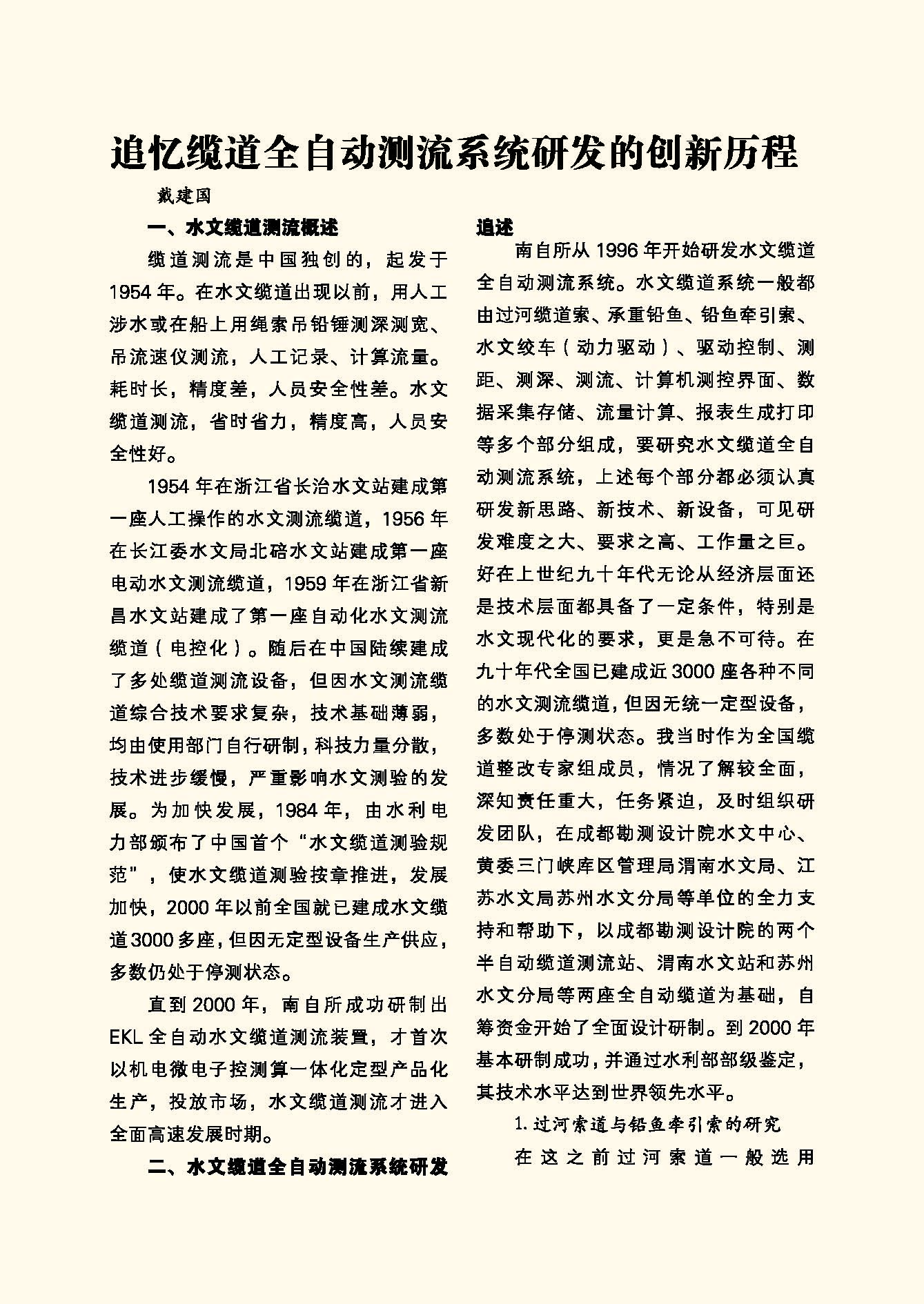 追忆缆道全自动测流系统研发的创新历程

戴建国

一、水文缆道测流概述

缆道测流是中国独创的，起发于1954年。在水文缆道出现以前，用人工涉水或在船上用绳索吊铅锤测深测宽、吊流速仪测流，人工记录、计算流量。耗时长，精度差，人员安全性差。水文缆道测流，省时省力，精度高，人员安全性好。

1954年在浙江省长治水文站建成第一座人工操作的水文测流缆道，1956年在长江委水文局北碚水文站建成第一座电动水文测流缆道，1959年在浙江省新昌水文站建成了第一座自动化水文测流缆道（电控化）。随后在中国陆续建成了多处缆道测流设备，但因水文测流缆道综合技术要求复杂，技术基础薄弱，均由使用部门自行研制，科技力量分散，技术进步缓慢，严重影响水文测验的发展。为加快发展，1984年，由水利电力部颁布了中国首个“水文缆道测验规范”，使水文缆道测验按章推进，发展加快，2000年以前全国就已建成水文缆道3000多座，但因无定型设备生产供应，多数仍处于停测状态。

直到2000年，南自所成功研制出EKL全自动水文缆道测流装置，才首次以机电微电子控测算一体化定型产品化生产，投放市场，水文缆道测流才进入全面高速发展时期。

二、水文缆道全自动测流系统研发追述

南自所从1996年开始研发水文缆道全自动测流系统。水文缆道系统一般都由过河缆道索、承重铅鱼、铅鱼牵引索、水文绞车（动力驱动）、驱动控制、测距、测深、测流、计算机测控界面、数据采集存储、流量计算、报表生成打印等多个部分组成，要研究水文缆道全自动测流系统，上述每个部分都必须认真研发新思路、新技术、新设备，可见研发难度之大、要求之高、工作量之巨。好在上世纪九十年代无论从经济层面还是技术层面都具备了一定条件，特别是水文现代化的要求，更是急不可待。在九十年代全国已建成近3000座各种不同的水文测流缆道，但因无统一定型设备，多数处于停测状态。我当时作为全国缆道整改专家组成员，情况了解较全面，深知责任重大，任务紧迫，及时组织研发团队，在成都勘测设计院水文中心、黄委三门峡库区管理局渭南水文局、江苏水文局苏州水文分局等单位的全力支持和帮助下，以成都勘测设计院的两个半自动缆道测流站、渭南水文站和苏州水文分局等两座全自动缆道为基础，自筹资金开始了全面设计研制。到2000年基本研制成功，并通过水利部部级鉴定，其技术水平达到世界领先水平。

1.过河索道与铅鱼牵引索的研究

在这之前过河索道一般选用